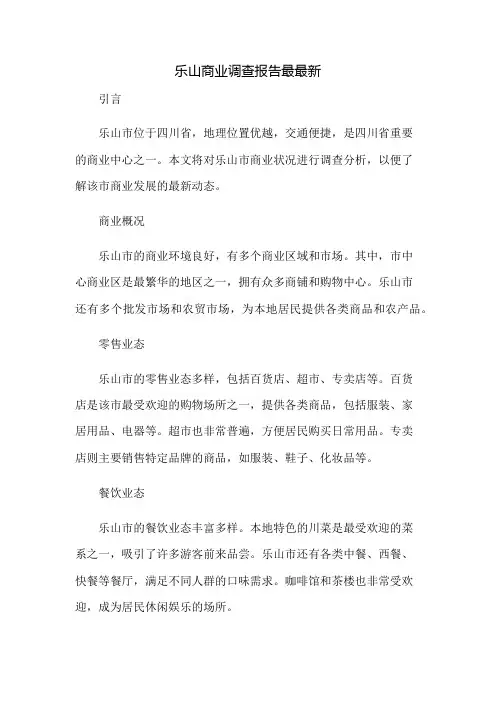 乐山商业调查报告最最新

引言

乐山市位于四川省，地理位置优越，交通便捷，是四川省重要的商业中心之一。本文将对乐山市商业状况进行调查分析，以便了解该市商业发展的最新动态。

商业概况

乐山市的商业环境良好，有多个商业区域和市场。其中，市中心商业区是最繁华的地区之一，拥有众多商铺和购物中心。乐山市还有多个批发市场和农贸市场，为本地居民提供各类商品和农产品。

零售业态

乐山市的零售业态多样，包括百货店、超市、专卖店等。百货店是该市最受欢迎的购物场所之一，提供各类商品，包括服装、家居用品、电器等。超市也非常普遍，方便居民购买日常用品。专卖店则主要销售特定品牌的商品，如服装、鞋子、化妆品等。

餐饮业态

乐山市的餐饮业态丰富多样。本地特色的川菜是最受欢迎的菜系之一，吸引了许多游客前来品尝。乐山市还有各类中餐、西餐、快餐等餐厅，满足不同人群的口味需求。咖啡馆和茶楼也非常受欢迎，成为居民休闲娱乐的场所。